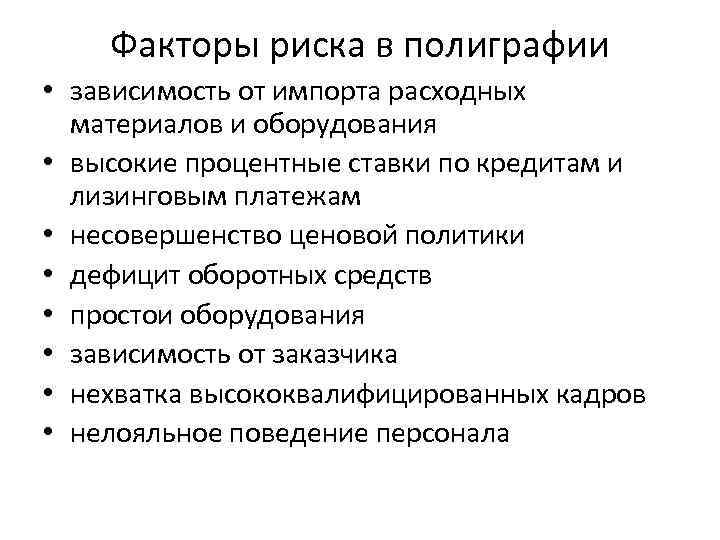 Факторы риска в полиграфии

• зависимость от импорта расходных материалов и оборудования
• высокие процентные ставки по кредитам и лизинговым платежам
• несовершенство ценовой политики
• дефицит оборотных средств
• простои оборудования
• зависимость от заказчика
• нехватка высококвалифицированных кадров
• нелояльное поведение персонала